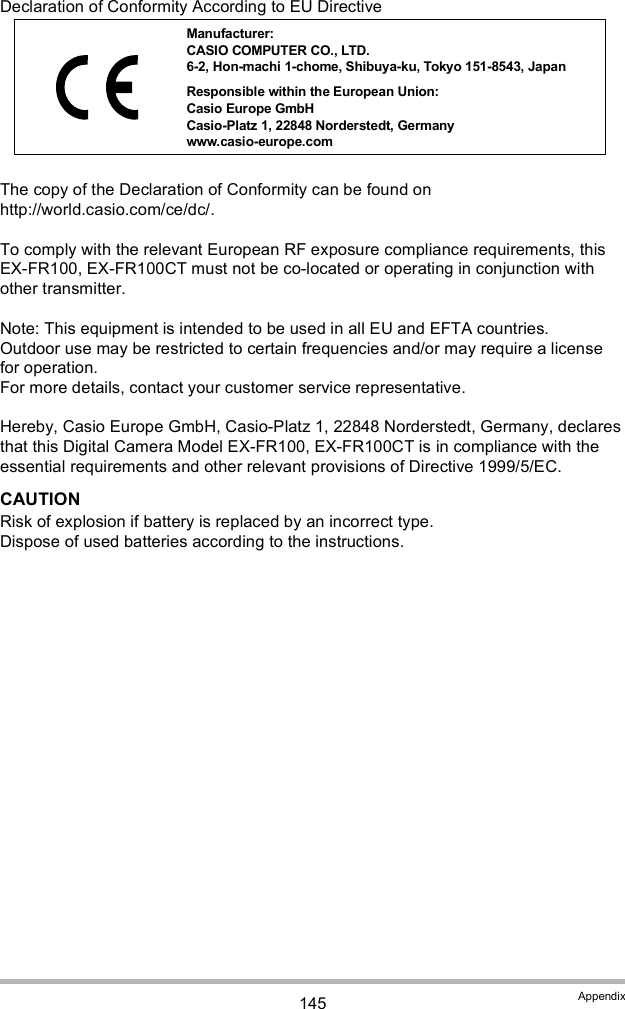 Declaration of Conformity According to EU Directive

CE

Manufacturer:
CASIO COMPUTER CO., LTD.
6-2, Hon-machi 1-chome, Shibuya-ku, Tokyo 151-8543, Japan

Responsible within the European Union:
Casio Europe GmbH
Casio-Platz 1, 22848 Norderstedt, Germany
www.casio-europe.com

The copy of the Declaration of Conformity can be found on http://world.casio.com/ce/dc/.

To comply with the relevant European RF exposure compliance requirements, this EX-FR100, EX-FR100CT must not be co-located or operating in conjunction with other transmitter.

Note: This equipment is intended to be used in all EU and EFTA countries.
Outdoor use may be restricted to certain frequencies and/or may require a license for operation.
For more details, contact your customer service representative.

Hereby, Casio Europe GmbH, Casio-Platz 1, 22848 Norderstedt, Germany, declares that this Digital Camera Model EX-FR100, EX-FR100CT is in compliance with the essential requirements and other relevant provisions of Directive 1999/5/EC.

CAUTION
Risk of explosion if battery is replaced by an incorrect type.
Dispose of used batteries according to the instructions.

145

Appendix